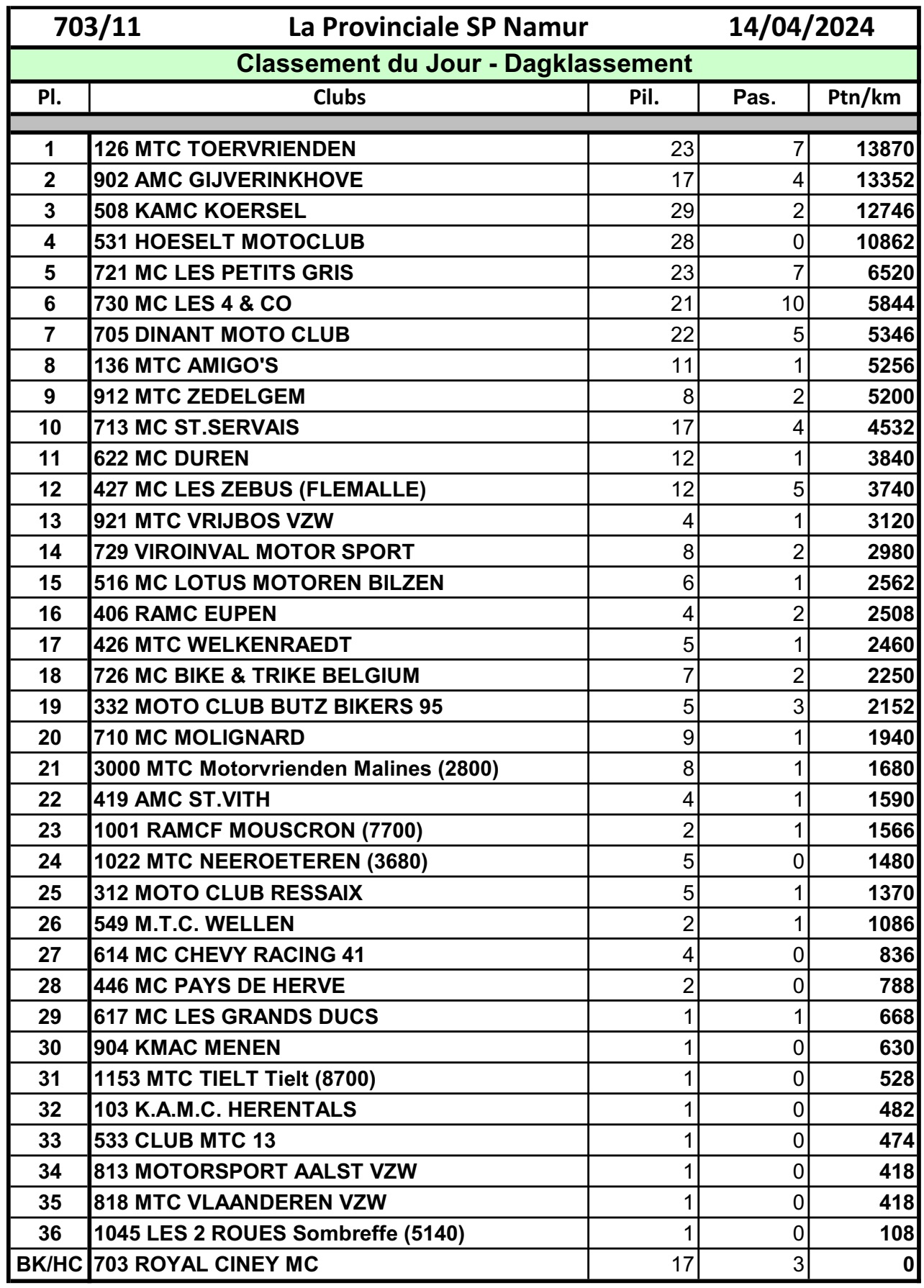 703/11 La Provinciale SP Namur 14/04/2024

Classement du Jour - Dagklassement

| Pl. | Clubs | Pil. | Pas. | Ptn/km |
|---|---|---|---|---|
| 1 | 126 MTC TOERVRIENDEN | 23 | 7 | 13870 |
| 2 | 902 AMC GIJVERINKHOVE | 17 | 4 | 13352 |
| 3 | 508 KAMC KOERSEL | 29 | 2 | 12746 |
| 4 | 531 HOESELT MOTOCLUB | 28 | 0 | 10862 |
| 5 | 721 MC LES PETITS GRIS | 23 | 7 | 6520 |
| 6 | 730 MC LES 4 & CO | 21 | 10 | 5844 |
| 7 | 705 DINANT MOTO CLUB | 22 | 5 | 5346 |
| 8 | 136 MTC AMIGO'S | 11 | 1 | 5256 |
| 9 | 912 MTC ZEDELGEM | 8 | 2 | 5200 |
| 10 | 713 MC ST.SERVAIS | 17 | 4 | 4532 |
| 11 | 622 MC DUREN | 12 | 1 | 3840 |
| 12 | 427 MC LES ZEBUS (FLEMALLE) | 12 | 5 | 3740 |
| 13 | 921 MTC VRIJBOS VZW | 4 | 1 | 3120 |
| 14 | 729 VIROINVAL MOTOR SPORT | 8 | 2 | 2980 |
| 15 | 516 MC LOTUS MOTOREN BILZEN | 6 | 1 | 2562 |
| 16 | 406 RAMC EUPEN | 4 | 2 | 2508 |
| 17 | 426 MTC WELKENRAEDT | 5 | 1 | 2460 |
| 18 | 726 MC BIKE & TRIKE BELGIUM | 7 | 2 | 2250 |
| 19 | 332 MOTO CLUB BUTZ BIKERS 95 | 5 | 3 | 2152 |
| 20 | 710 MC MOLIGNARD | 9 | 1 | 1940 |
| 21 | 3000 MTC Motorvrienden Malines (2800) | 8 | 1 | 1680 |
| 22 | 419 AMC ST.VITH | 4 | 1 | 1590 |
| 23 | 1001 RAMCF MOUSCRON (7700) | 2 | 1 | 1566 |
| 24 | 1022 MTC NEEROETEREN (3680) | 5 | 0 | 1480 |
| 25 | 312 MOTO CLUB RESSAIX | 5 | 1 | 1370 |
| 26 | 549 M.T.C. WELLEN | 2 | 1 | 1086 |
| 27 | 614 MC CHEVY RACING 41 | 4 | 0 | 836 |
| 28 | 446 MC PAYS DE HERVE | 2 | 0 | 788 |
| 29 | 617 MC LES GRANDS DUCS | 1 | 1 | 668 |
| 30 | 904 KMAC MENEN | 1 | 0 | 630 |
| 31 | 1153 MTC TIELT Tielt (8700) | 1 | 0 | 528 |
| 32 | 103 K.A.M.C. HERENTALS | 1 | 0 | 482 |
| 33 | 533 CLUB MTC 13 | 1 | 0 | 474 |
| 34 | 813 MOTORSPORT AALST VZW | 1 | 0 | 418 |
| 35 | 818 MTC VLAANDEREN VZW | 1 | 0 | 418 |
| 36 | 1045 LES 2 ROUES Sombreffe (5140) | 1 | 0 | 108 |
| BK/HC | 703 ROYAL CINEY MC | 17 | 3 | 0 |